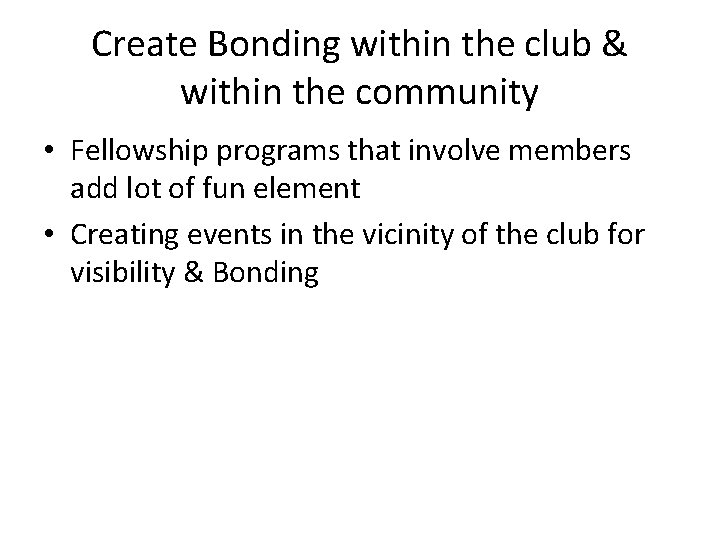 Create Bonding within the club & within the community

• Fellowship programs that involve members add lot of fun element
• Creating events in the vicinity of the club for visibility & Bonding